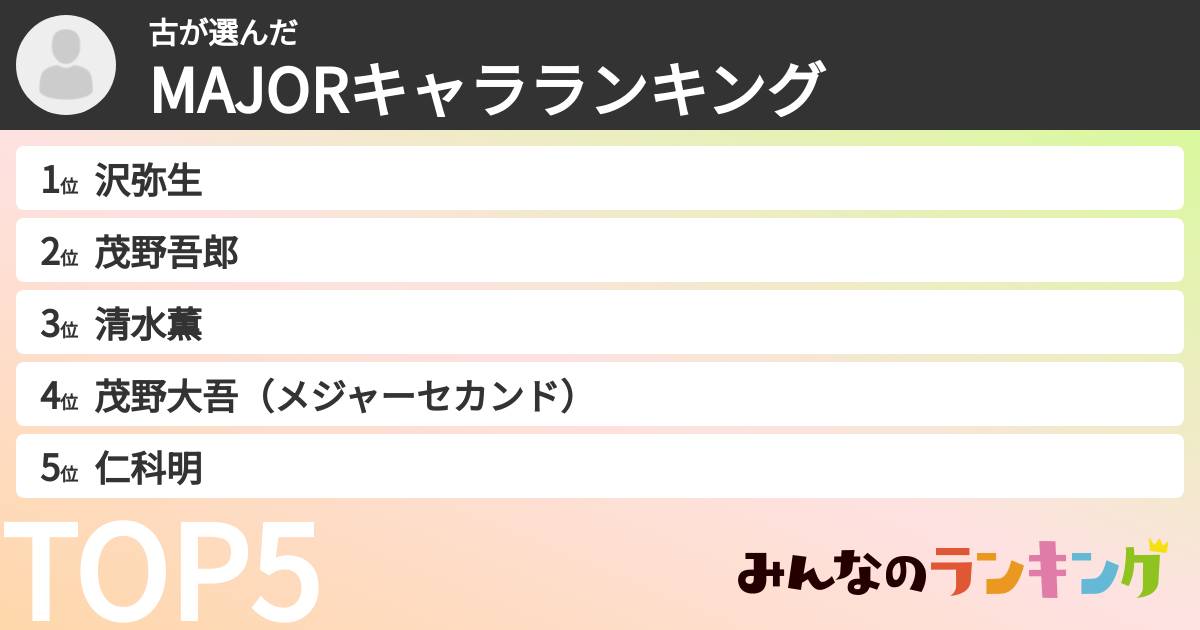 古が選んだ
MAJORキャラランキング

1位 沢弥生
2位 茂野吾郎
3位 清水薫
4位 茂野大吾（メジャーセカンド）
5位 仁科明

TOP5

みんなのランキング